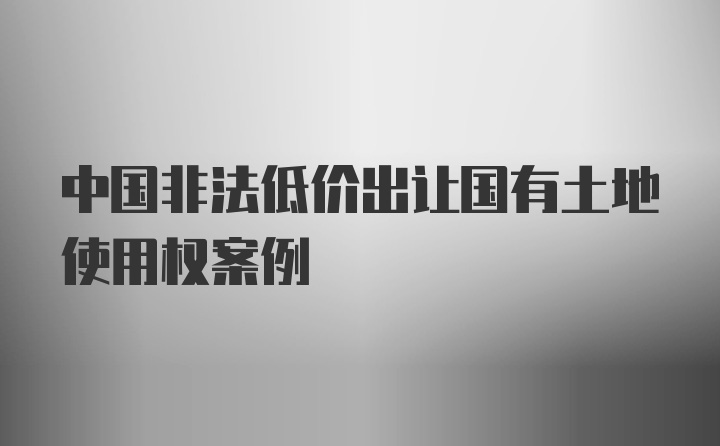 中国非法低价出让国有土地使用权案例